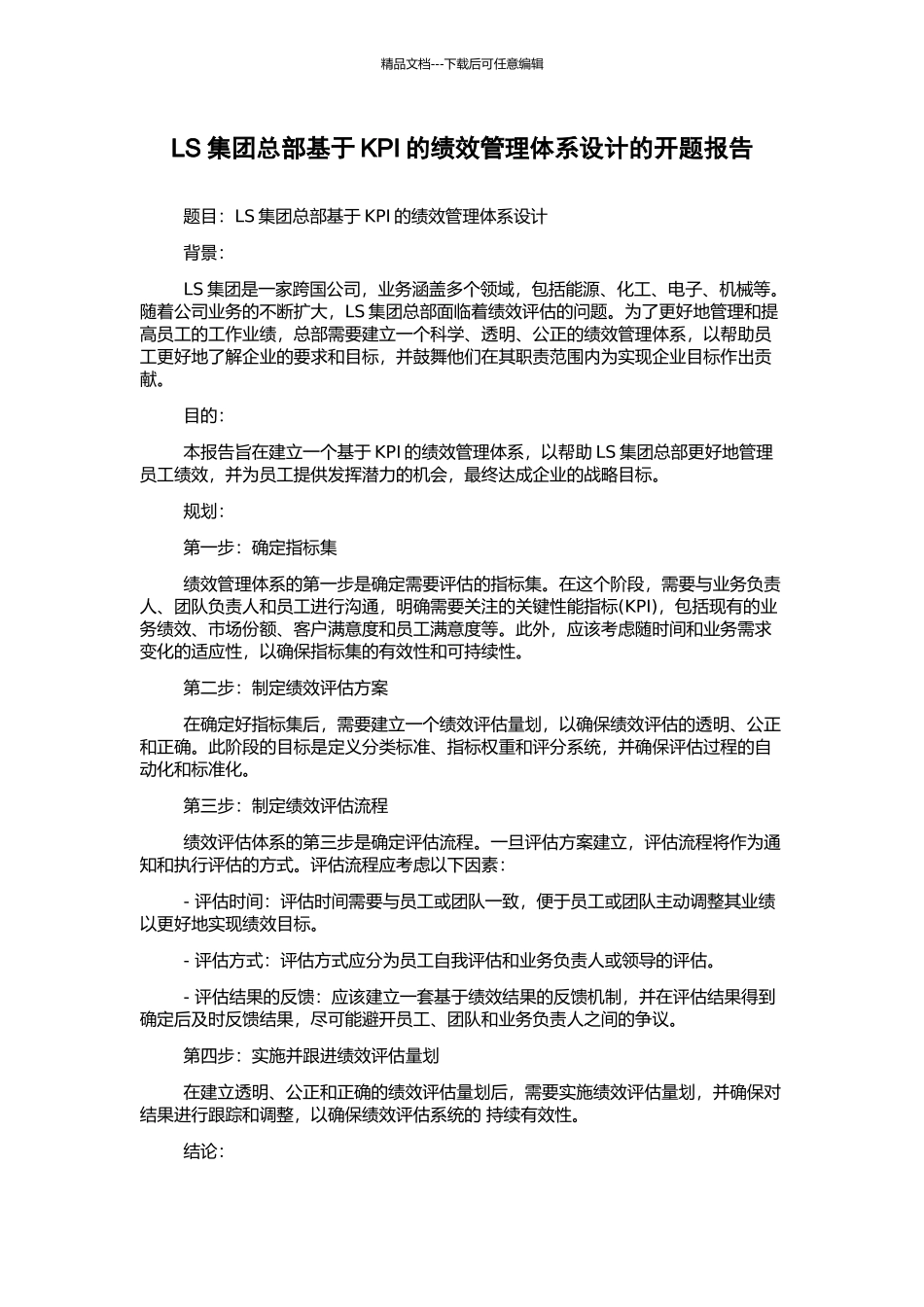 精品文档---下载后可任意编辑

LS 集团总部基于 KPI 的绩效管理体系设计的开题报告

题目：LS 集团总部基于 KPI 的绩效管理体系设计

背景：

LS 集团是一家跨国公司，业务涵盖多个领域，包括能源、化工、电子、机械等。随着公司业务的不断扩大，LS 集团总部面临着绩效评估的问题。为了更好地管理和提高员工的工作业绩，总部需要建立一个科学、透明、公正的绩效管理体系，以帮助员工更好地了解企业的要求和目标，并鼓舞他们在其职责范围内为实现企业目标作出贡献。

目的：

本报告旨在建立一个基于 KPI 的绩效管理体系，以帮助 LS 集团总部更好地管理员工绩效，并为员工提供发挥潜力的机会，最终达成企业的战略目标。

规划：

第一步：确定指标集

绩效管理体系的第一步是确定需要评估的指标集。在这个阶段，需要与业务负责人、团队负责人和员工进行沟通，明确需要关注的关键性能指标(KPI)，包括现有的业务绩效、市场份额、客户满意度和员工满意度等。此外，应该考虑随时间和业务需求变化的适应性，以确保指标集的有效性和可持续性。

第二步：制定绩效评估方案

在确定好指标集后，需要建立一个绩效评估量划，以确保绩效评估的透明、公正和正确。此阶段的目标是定义分类标准、指标权重和评分系统，并确保评估过程的自动化和标准化。

第三步：制定绩效评估流程

绩效评估体系的第三步是确定评估流程。一旦评估方案建立，评估流程将作为通知和执行评估的方式。评估流程应考虑以下因素：

- 评估时间：评估时间需要与员工或团队一致，便于员工或团队主动调整其业绩以更好地实现绩效目标。

- 评估方式：评估方式应分为员工自我评估和业务负责人或领导的评估。

- 评估结果的反馈：应该建立一套基于绩效结果的反馈机制，并在评估结果得到确定后及时反馈结果，尽可能避开员工、团队和业务负责人之间的争议。

第四步：实施并跟进绩效评估量划

在建立透明、公正和正确的绩效评估量划后，需要实施绩效评估量划，并确保对结果进行跟踪和调整，以确保绩效评估系统的 持续有效性。

结论：